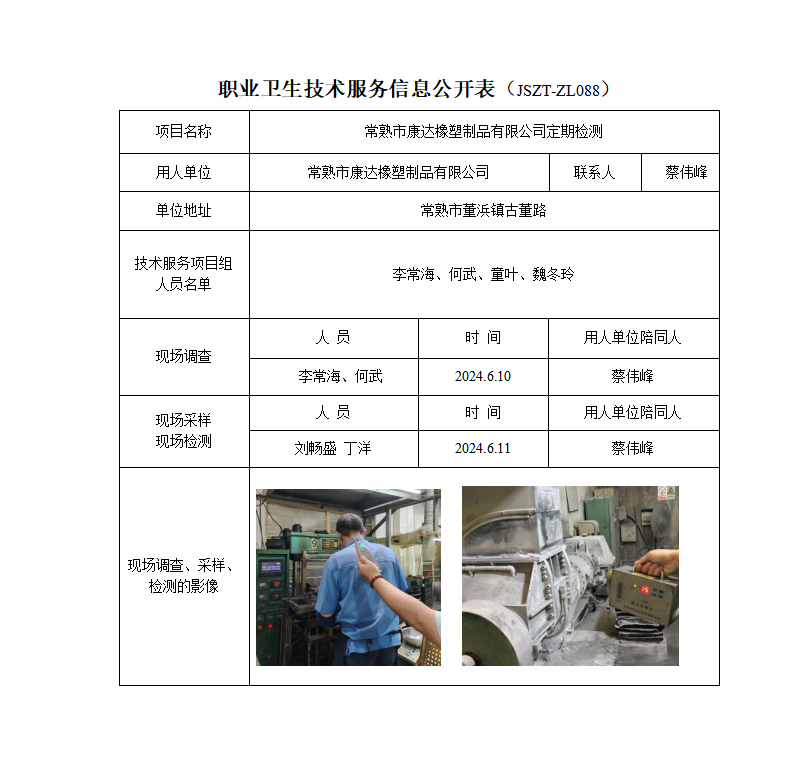 职业卫生技术服务信息公开表（JSZT-ZL088）

| 项目名称 | 常熟市康达橡塑制品有限公司定期检测 | | |
|---|---|---|---|
| 用人单位 | 常熟市康达橡塑制品有限公司 | 联系人 | 蔡伟峰 |
| 单位地址 | 常熟市董浜镇古董路 | | |
| 技术服务项目组人员名单 | 李常海、何武、童叶、魏冬玲 | | |
| 现场调查 | 人 员 | 时 间 | 用人单位陪同人 |
| | 李常海、何武 | 2024.6.10 | 蔡伟峰 |
| 现场采样 现场检测 | 人 员 | 时 间 | 用人单位陪同人 |
| | 刘畅盛 丁洋 | 2024.6.11 | 蔡伟峰 |
| 现场调查、采样、检测的影像 | | | |